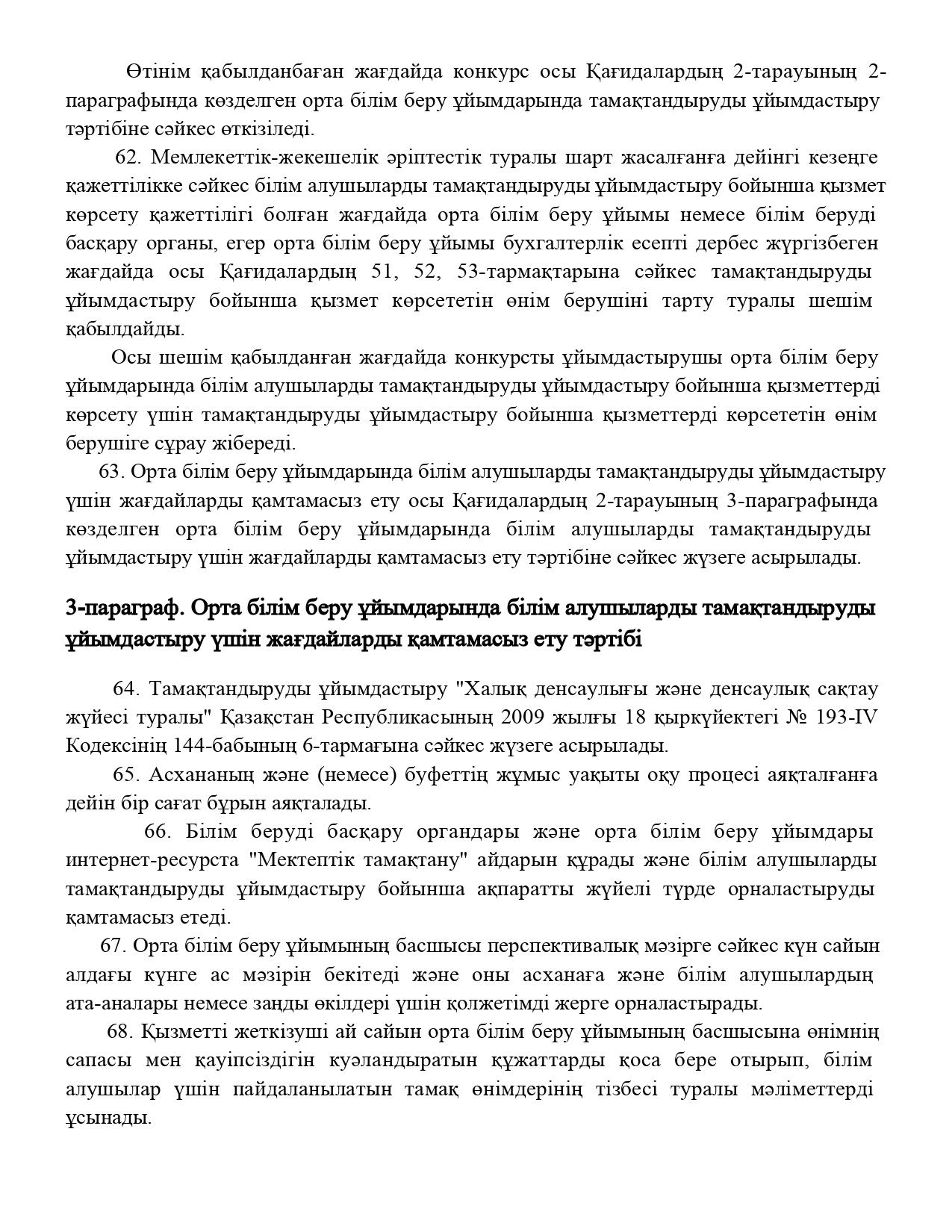 Өтінім қабылданбаған жағдайда конкурс осы Қағидалардың 2-тарауының 2-параграфында көзделген орта білім беру ұйымдарында тамақтандыруды ұйымдастыру тәртібіне сәйкес өткізіледі.

62. Мемлекеттік-жекешелік әріптестік туралы шарт жасалғанға дейінгі кезеңге қажеттілікке сәйкес білім алушыларды тамақтандыруды ұйымдастыру бойынша қызмет көрсету қажеттілігі болған жағдайда орта білім беру ұйымы немесе білім беруді басқару органы, егер орта білім беру ұйымы бухгалтерлік есепті дербес жүргізбеген жағдайда осы Қағидалардың 51, 52, 53-тармақтарына сәйкес тамақтандыруды ұйымдастыру бойынша қызмет көрсететін өнім берушіні тарту туралы шешім қабылдайды.

Осы шешім қабылданған жағдайда конкурсты ұйымдастырушы орта білім беру ұйымдарында білім алушыларды тамақтандыруды ұйымдастыру бойынша қызметтерді көрсету үшін тамақтандыруды ұйымдастыру бойынша қызметтерді көрсететін өнім берушіге сұрау жібереді.

63. Орта білім беру ұйымдарында білім алушыларды тамақтандыруды ұйымдастыру үшін жағдайларды қамтамасыз ету осы Қағидалардың 2-тарауының 3-параграфында көзделген орта білім беру ұйымдарында білім алушыларды тамақтандыруды ұйымдастыру үшін жағдайларды қамтамасыз ету тәртібіне сәйкес жүзеге асырылады.

3-параграф. Орта білім беру ұйымдарында білім алушыларды тамақтандыруды ұйымдастыру үшін жағдайларды қамтамасыз ету тәртібі

64. Тамақтандыруды ұйымдастыру "Халық денсаулығы және денсаулық сақтау жүйесі туралы" Қазақстан Республикасының 2009 жылғы 18 қыркүйектегі № 193-IV Кодексінің 144-бабының 6-тармағына сәйкес жүзеге асырылады.

65. Асхананың және (немесе) буфеттің жұмыс уақыты оқу процесі аяқталғанға дейін бір сағат бұрын аяқталады.

66. Білім беруді басқару органдары және орта білім беру ұйымдары интернет-ресурста "Мектептік тамақтану" айдарын құрады және білім алушыларды тамақтандыруды ұйымдастыру бойынша ақпаратты жүйелі түрде орналастыруды қамтамасыз етеді.

67. Орта білім беру ұйымының басшысы перспективалық мәзірге сәйкес күн сайын алдағы күнге ас мәзірін бекітеді және оны асханаға және білім алушылардың ата-аналары немесе заңды өкілдері үшін қолжетімді жерге орналастырады.

68. Қызметті жеткізуші ай сайын орта білім беру ұйымының басшысына өнімнің сапасы мен қауіпсіздігін куәландыратын құжаттарды қоса бере отырып, білім алушылар үшін пайдаланылатын тамақ өнімдерінің тізбесі туралы мәліметтерді ұсынады.